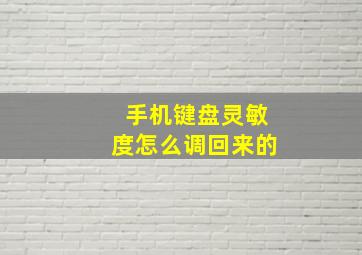 手机键盘灵敏度怎么调回来的